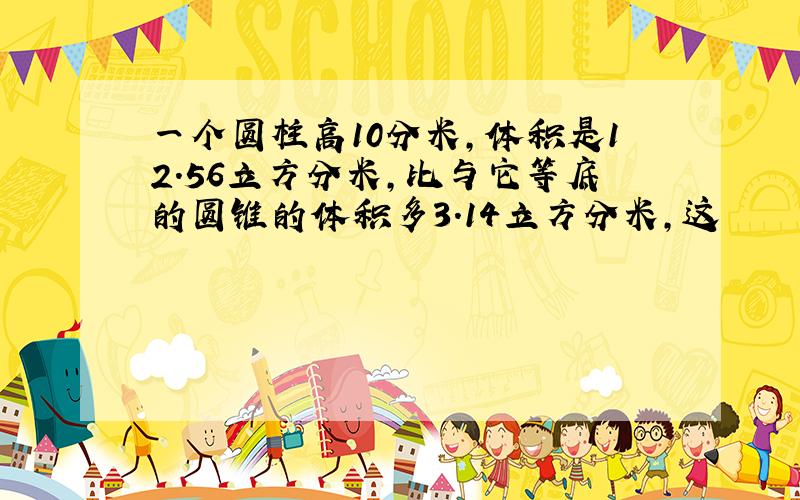 SCHOOL

一个圆柱高10分米，体积是12.56立方分米，比与它等底的圆锥的体积多3.14立方分米，这